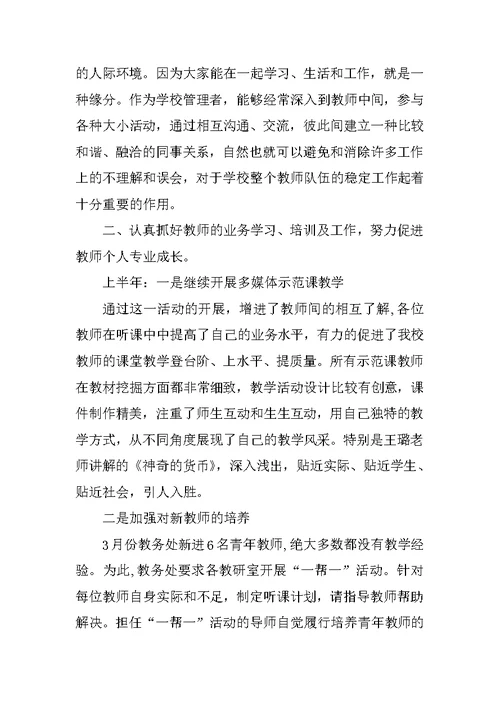 的人际环境。因为大家能在一起学习、生活和工作，就是一种缘分。作为学校管理者，能够经常深入到教师中间，参与各种大小活动，通过相互沟通、交流，彼此间建立一种比较和谐、融洽的同事关系，自然也就可以避免和消除许多工作上的不理解和误会，对于学校整个教师队伍的稳定工作起着十分重要的作用。

二、认真抓好教师的业务学习、培训及工作，努力促进教师个人专业成长。

上半年：一是继续开展多媒体示范课教学

通过这一活动的开展，增进了教师间的相互了解，各位教师在听课中中提高了自己的业务水平，有力的促进了我校教师的课堂教学登台阶、上水平、提质量。所有示范课教师在教材挖掘方面都非常细致，教学活动设计比较有创意，课件制作精美，注重了师生互动和生生互动，用自己独特的教学方式，从不同角度展现了自己的教学风采。特别是王璐老师讲解的《神奇的货币》，深入浅出，贴近实际、贴近学生、贴近社会，引人入胜。

二是加强对新教师的培养

3月份教务处新进6名青年教师，绝大多数都没有教学经验。为此，教务处要求各教研室开展“一帮一”活动。针对每位教师自身实际和不足，制定听课计划，请指导教师帮助解决。担任“一帮一”活动的导师自觉履行培养青年教师的